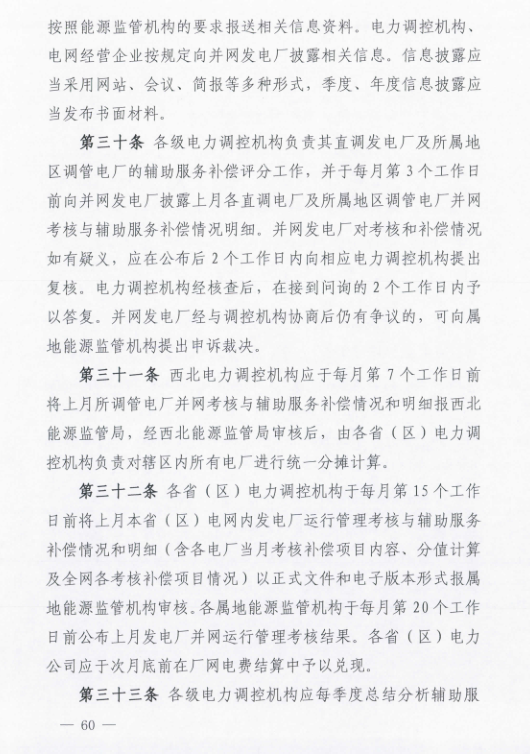 按照能源监管机构的要求报送相关信息资料。电力调控机构、电网经营企业按规定向并网发电厂披露相关信息。信息披露应当采用网站、会议、简报等多种形式，季度、年度信息披露应当发布书面材料。

第三十条 各级电力调控机构负责其直调发电厂及所属地区调管电厂的辅助服务补偿评分工作，并于每月第3个工作日前向并网发电厂披露上月各直调电厂及所属地区调管电厂并网考核与辅助服务补偿情况明细。并网发电厂对考核和补偿情况如有疑义，应在公布后2个工作日内向相应电力调控机构提出复核。电力调控机构经核查后，在接到问询的2个工作日内予以答复。并网发电厂经与调控机构协商后仍有争议的，可向属地能源监管机构提出申诉裁决。

第三十一条 西北电力调控机构应于每月第7个工作日前将上月所调管电厂并网考核与辅助服务补偿情况和明细报西北能源监管局，经西北能源监管局审核后，由各省（区）电力调控机构负责对辖区内所有电厂进行统一分摊计算。

第三十二条 各省（区）电力调控机构于每月第15个工作日前将上月本省（区）电网内发电厂运行管理考核与辅助服务补偿情况和明细（含各电厂当月考核补偿项目内容、分值计算及全网各考核补偿项目情况）以正式文件和电子版本形式报属地能源监管机构审核。各属地能源监管机构于每月第20个工作日前公布上月发电厂并网运行管理考核结果。各省（区）电力公司应于次月底前在厂网电费结算中予以兑现。

第三十三条 各级电力调控机构应每季度总结分析辅助服

— 60 —